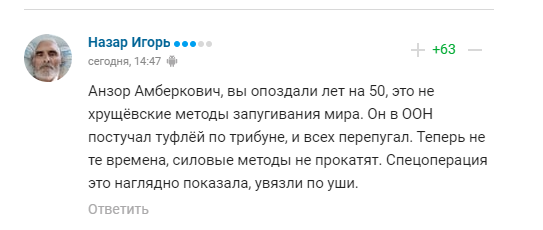 Назар Игорь

сегодня, 14:47

+63

Анзор Амберкович, вы опоздали лет на 50, это не хрущёвские методы запугивания мира. Он в ООН постучал туфлёй по трибуне, и всех перепугал. Теперь не те времена, силовые методы не прокатят. Спецоперация это наглядно показала, увязли по уши.

Ответить